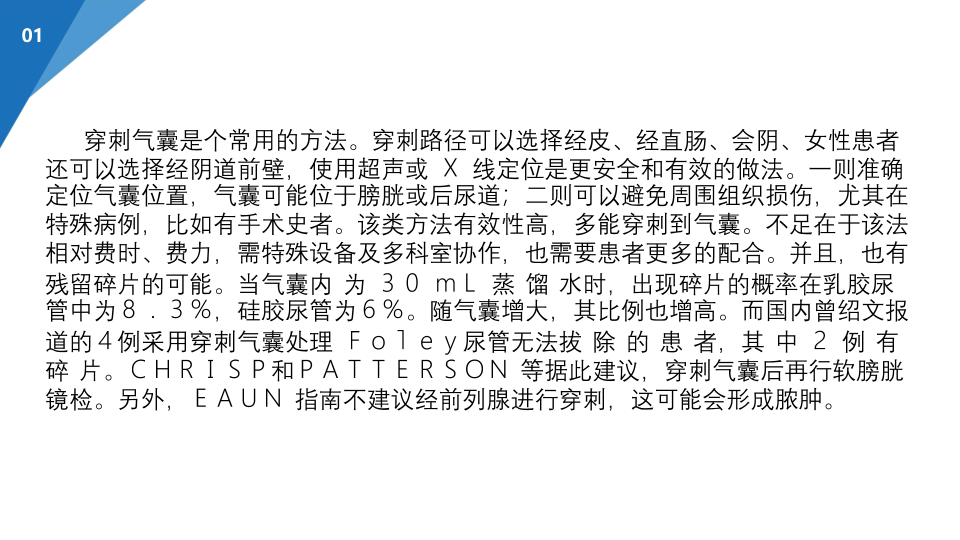 01

穿刺气囊是个常用的方法。穿刺路径可以选择经皮、经直肠、会阴、女性患者还可以选择经阴道前壁，使用超声或X线定位是更安全和有效的做法。一则准确定位气囊位置，气囊可能位于膀胱或后尿道；二则可以避免周围组织损伤，尤其在特殊病例，比如有手术史者。该类方法有效性高，多能穿刺到气囊。不足在于该法相对费时、费力，需特殊设备及多科室协作，也需要患者更多的配合。并且，也有残留碎片的可能。当气囊内为30mL蒸馏水时，出现碎片的概率在乳胶尿管中为8.3%，硅胶尿管为6%。随气囊增大，其比例也增高。而国内曾绍文报道的4例采用穿刺气囊处理Foley尿管无法拔除的患者，其中2例有碎片。CHRISP和PATTERSON等据此建议，穿刺气囊后再行软膀胱镜检。另外，EAUN指南不建议经前列腺进行穿刺，这可能会形成脓肿。